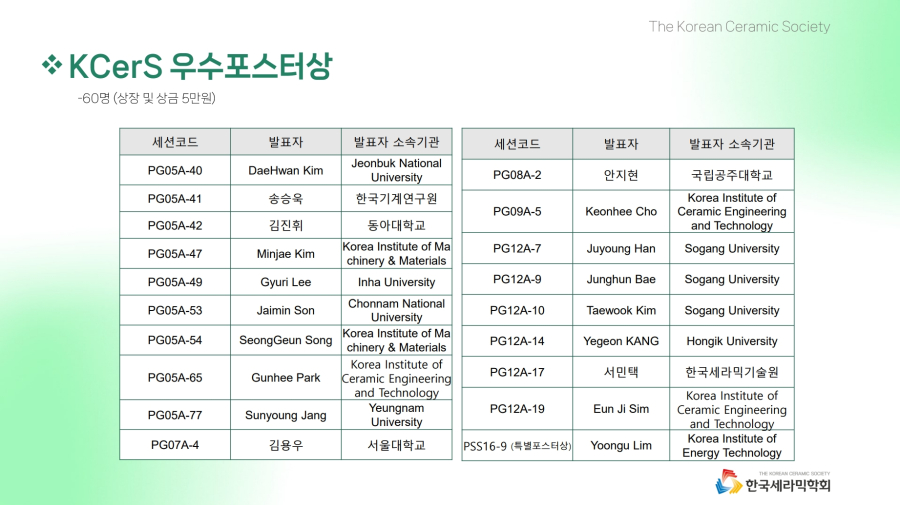 The Korean Ceramic Society

❖ KCerS 우수포스터상

-60명 (상장 및 상금 5만원)

| 세션코드 | 발표자 | 발표자 소속기관 |
|---|---|---|
| PG05A-40 | DaeHwan Kim | Jeonbuk National University |
| PG05A-41 | 송승욱 | 한국기계연구원 |
| PG05A-42 | 김진휘 | 동아대학교 |
| PG05A-47 | Minjae Kim | Korea Institute of Machinery & Materials |
| PG05A-49 | Gyuri Lee | Inha University |
| PG05A-53 | Jaimin Son | Chonnam National University |
| PG05A-54 | SeongGeun Song | Korea Institute of Machinery & Materials |
| PG05A-65 | Gunhee Park | Korea Institute of Ceramic Engineering and Technology |
| PG05A-77 | Sunyoung Jang | Yeungnam University |
| PG07A-4 | 김용우 | 서울대학교 |

| 세션코드 | 발표자 | 발표자 소속기관 |
|---|---|---|
| PG08A-2 | 안지현 | 국립공주대학교 |
| PG09A-5 | Keonhee Cho | Korea Institute of Ceramic Engineering and Technology |
| PG12A-7 | Juyoung Han | Sogang University |
| PG12A-9 | Junghun Bae | Sogang University |
| PG12A-10 | Taewook Kim | Sogang University |
| PG12A-14 | Yegeon KANG | Hongik University |
| PG12A-17 | 서민택 | 한국세라믹기술원 |
| PG12A-19 | Eun Ji Sim | Korea Institute of Ceramic Engineering and Technology |
| PSS16-9 (특별포스터상) | Yoongu Lim | Korea Institute of Energy Technology |

THE KOREAN CERAMIC SOCIETY
한국세라믹학회